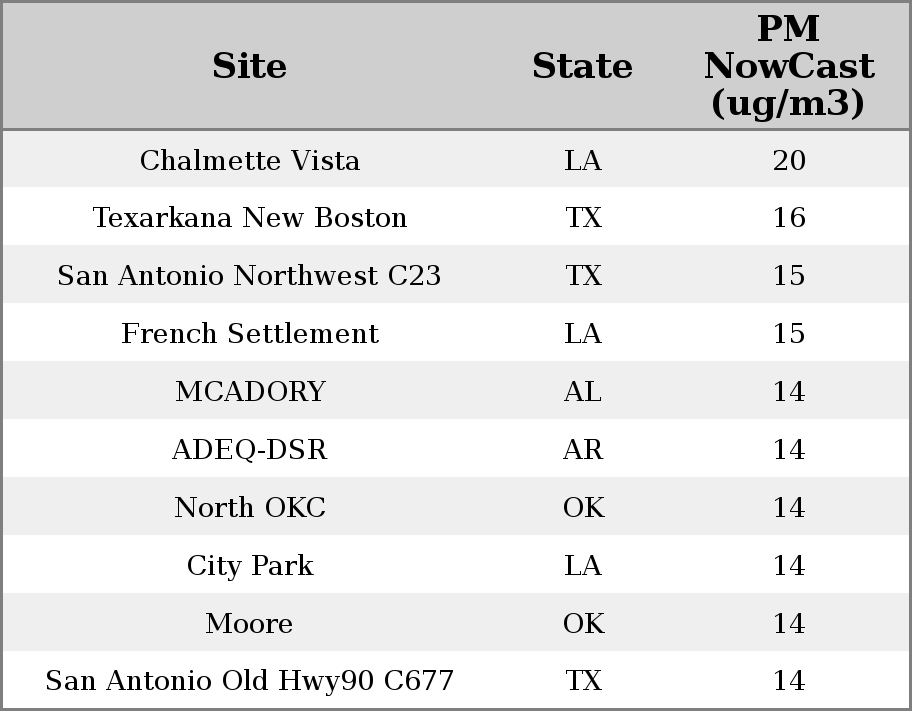 | Site | State | PM NowCast (ug/m3) |
|---|---|---|
| Chalmette Vista | LA | 20 |
| Texarkana New Boston | TX | 16 |
| San Antonio Northwest C23 | TX | 15 |
| French Settlement | LA | 15 |
| MCADORY | AL | 14 |
| ADEQ-DSR | AR | 14 |
| North OKC | OK | 14 |
| City Park | LA | 14 |
| Moore | OK | 14 |
| San Antonio Old Hwy90 C677 | TX | 14 |